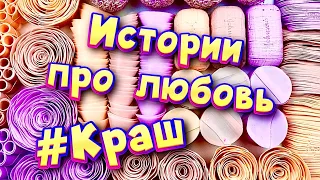 Истории про любовь #Краш